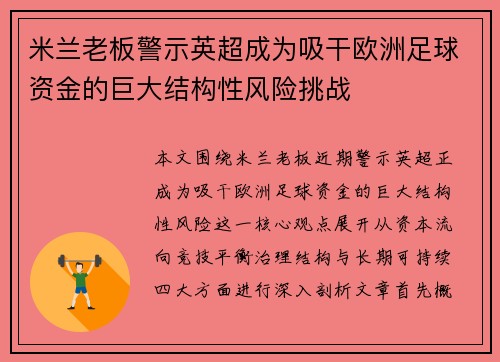 米兰老板警示英超成为吸干欧洲足球资金的巨大结构性风险挑战

本文围绕米兰老板近期警示英超正成为吸干欧洲足球资金的巨大结构性风险这一核心观点展开从资本流向竞技平衡治理结构与长期可持续四大方面进行深入剖析文章首先概